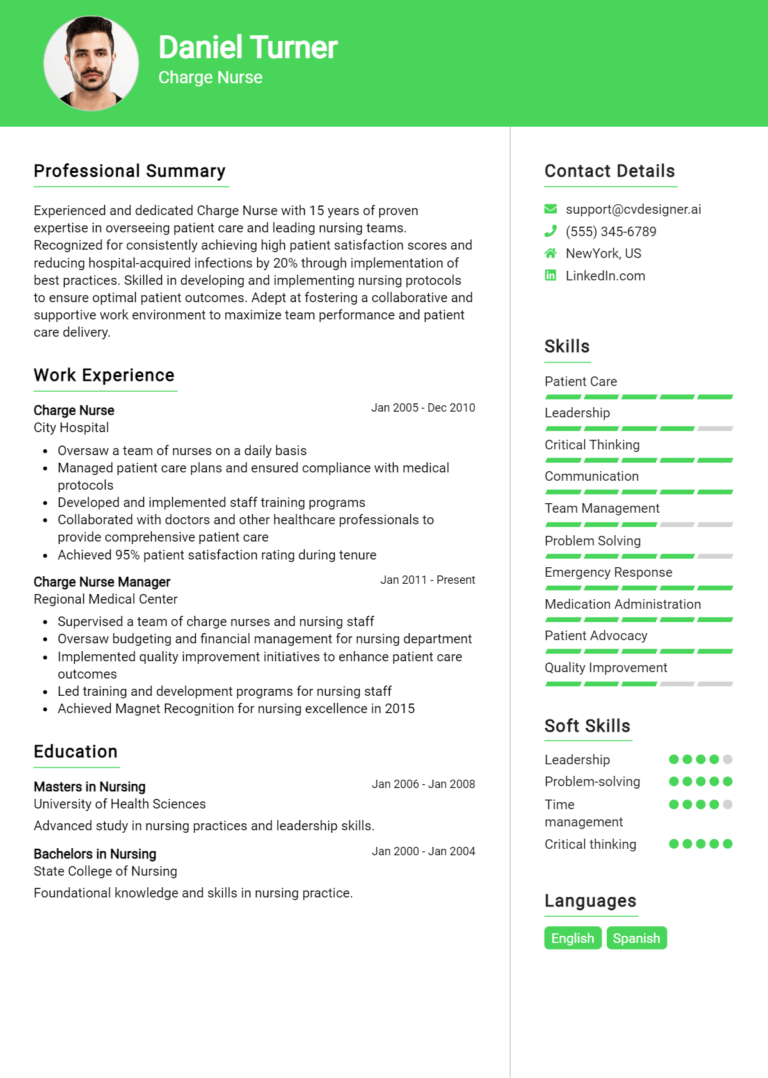 Daniel Turner
Charge Nurse

Professional Summary

Experienced and dedicated Charge Nurse with 15 years of proven expertise in overseeing patient care and leading nursing teams. Recognized for consistently achieving high patient satisfaction scores and reducing hospital-acquired infections by 20% through implementation of best practices. Skilled in developing and implementing nursing protocols to ensure optimal patient outcomes. Adept at fostering a collaborative and supportive work environment to maximize team performance and patient care delivery.

Work Experience

Charge Nurse
Jan 2005 - Dec 2010
City Hospital
- Oversaw a team of nurses on a daily basis
- Managed patient care plans and ensured compliance with medical protocols
- Developed and implemented staff training programs
- Collaborated with doctors and other healthcare professionals to provide comprehensive patient care
- Achieved 95% patient satisfaction rating during tenure

Charge Nurse Manager
Jan 2011 - Present
Regional Medical Center
- Supervised a team of charge nurses and nursing staff
- Oversaw budgeting and financial management for nursing department
- Implemented quality improvement initiatives to enhance patient care outcomes
- Led training and development programs for nursing staff
- Achieved Magnet Recognition for nursing excellence in 2015

Education

Masters in Nursing
Jan 2006 - Jan 2008
University of Health Sciences
Advanced study in nursing practices and leadership skills.

Bachelors in Nursing
Jan 2000 - Jan 2004
State College of Nursing
Foundational knowledge and skills in nursing practice.

Contact Details

support@cvdesigner.ai
(555) 345-6789
NewYork, US
LinkedIn.com

Skills

Patient Care
Leadership
Critical Thinking
Communication
Team Management
Problem Solving
Emergency Response
Medication Administration
Patient Advocacy
Quality Improvement

Soft Skills

Leadership
Problem-solving
Time management
Critical thinking

Languages

English
Spanish